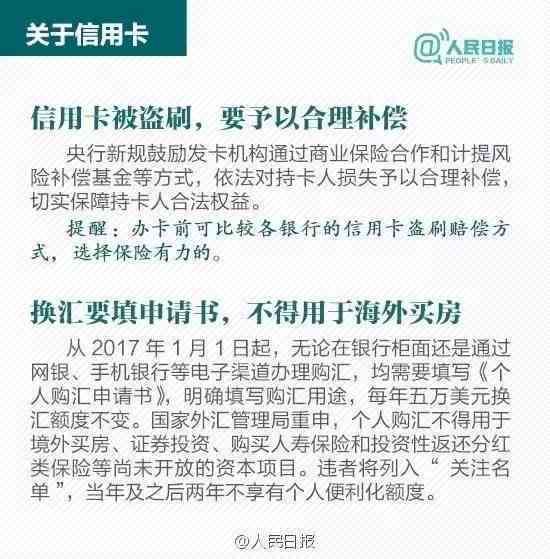 关于信用卡

@人民日报
PEOPLE'S DAILY

信用卡被盗刷，要予以合理补偿

央行新规鼓励发卡机构通过商业保险合作和计提风险补偿基金等方式，依法对持卡人损失予以合理补偿，切实保障持卡人合法权益。

提醒：办卡前可比较各银行的信用卡盗刷赔偿方式，选择保险有力的。

换汇要填申请书，不得用于海外买房

从 2017 年 1 月 1 日起，无论在银行柜面还是通过网银、手机银行等电子渠道办理购汇，均需要填写《个人购汇申请书》，明确填写购汇用途，每年五万美元换汇额度不变。国家外汇管理局重申，个人购汇不得用于境外买房、证券投资、购买人寿保险和投资性返还分红类保险等尚未开放的资本项目。违者将列入“关注名单”，当年及之后两年不享有个人便利化额度。

@人民日报